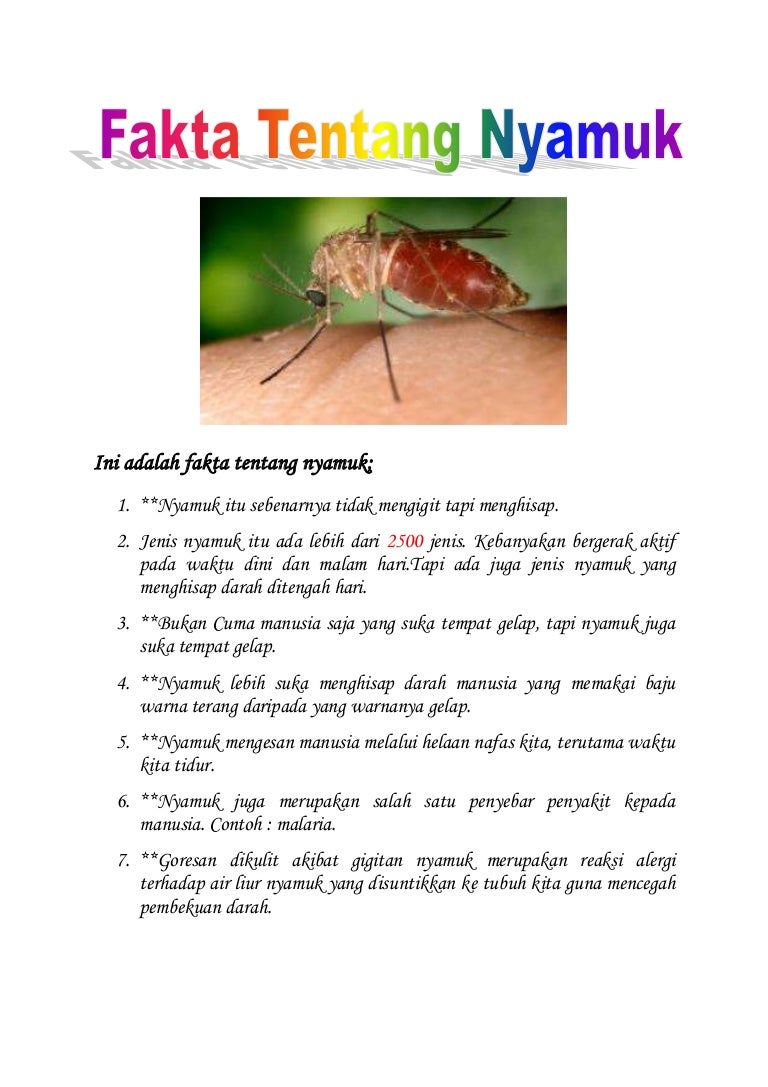 Fakta Tentang Nyamuk

Ini adalah fakta tentang nyamuk:

1. **Nyamuk itu sebenarnya tidak mengigit tapi menghisap.
2. Jenis nyamuk itu ada lebih dari 2500 jenis. Kebanyakan bergerak aktif pada waktu dini dan malam hari.Tapi ada juga jenis nyamuk yang menghisap darah ditengah hari.
3. **Bukan Cuma manusia saja yang suka tempat gelap, tapi nyamuk juga suka tempat gelap.
4. **Nyamuk lebih suka menghisap darah manusia yang memakai baju warna terang daripada yang warnanya gelap.
5. **Nyamuk mengesan manusia melalui helaan nafas kita, terutama waktu kita tidur.
6. **Nyamuk juga merupakan salah satu penyebar penyakit kepada manusia. Contoh : malaria.
7. **Goresan dikulit akibat gigitan nyamuk merupakan reaksi alergi terhadap air liur nyamuk yang disuntikkan ke tubuh kita guna mencegah pembekuan darah.